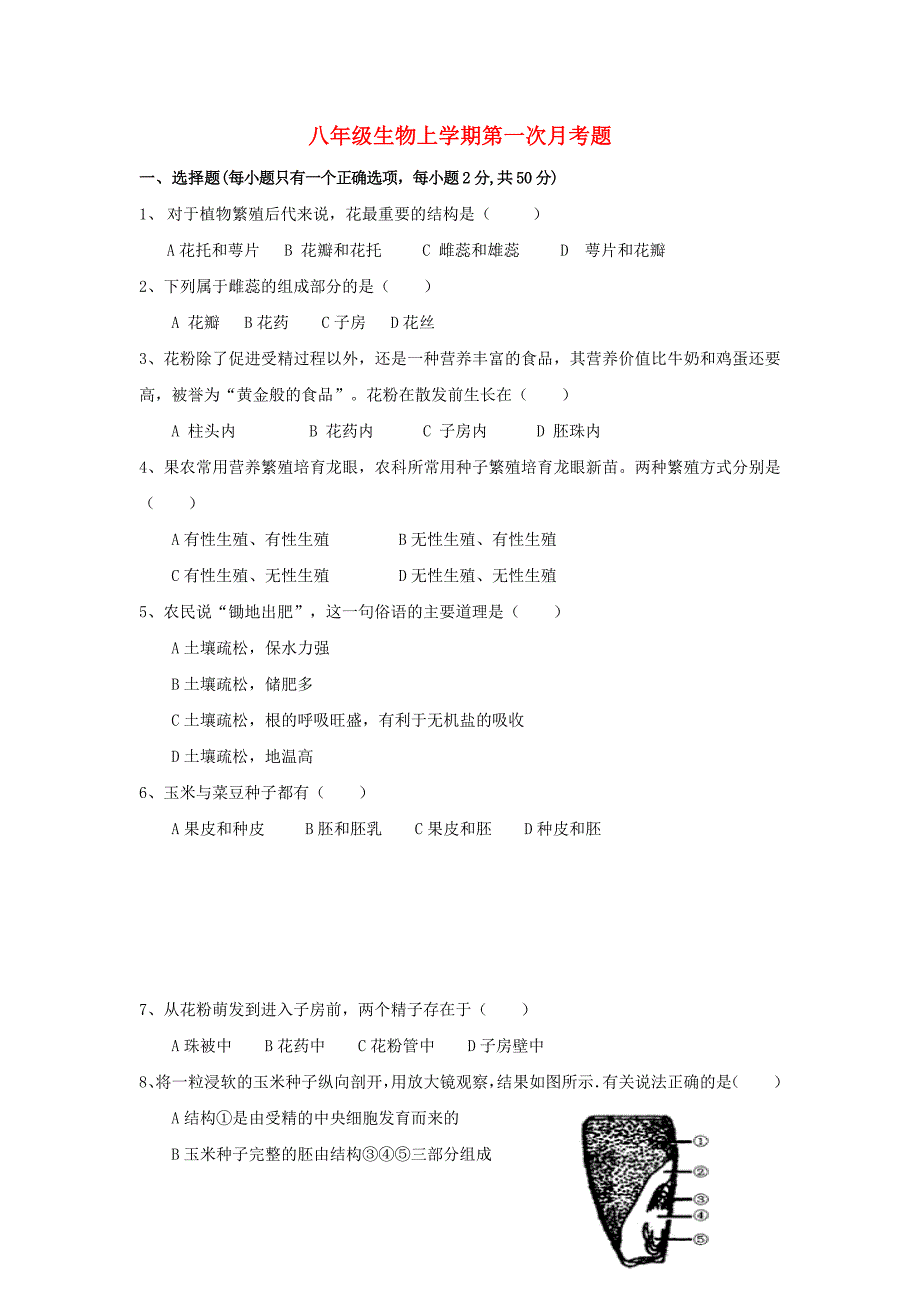 八年级生物上学期第一次月考题

一、选择题(每小题只有一个正确选项，每小题2分,共50分)

1、 对于植物繁殖后代来说，花最重要的结构是（　　）

A 花托和萼片　B 花瓣和花托　C 雌蕊和雄蕊　D 萼片和花瓣

2、下列属于雌蕊的组成部分的是（　　）

A 花瓣　B 花药　C 子房　D 花丝

3、花粉除了促进受精过程以外，还是一种营养丰富的食品，其营养价值比牛奶和鸡蛋还要高，被誉为“黄金般的食品”。花粉在散发前生长在（　　）

A 柱头内　B 花药内　C 子房内　D 胚珠内

4、果农常用营养繁殖培育龙眼，农科所常用种子繁殖培育龙眼新苗。两种繁殖方式分别是（　　）

A 有性生殖、有性生殖　B 无性生殖、有性生殖

C 有性生殖、无性生殖　D 无性生殖、无性生殖

5、农民说“锄地出肥”，这一句俗语的主要道理是（　　）

A 土壤疏松，保水力强

B 土壤疏松，储肥多

C 土壤疏松，根的呼吸旺盛，有利于无机盐的吸收

D 土壤疏松，地温高

6、玉米与菜豆种子都有（　　）

A 果皮和种皮　B 胚和胚乳　C 果皮和胚　D 种皮和胚

7、从花粉萌发到进入子房前，两个精子存在于（　　）

A 珠被中　B 花药中　C 花粉管中　D 子房壁中

8、将一粒浸软的玉米种子纵向剖开,用放大镜观察,结果如图所示.有关说法正确的是(　　)

A 结构①是由受精的中央细胞发育而来的

B 玉米种子完整的胚由结构③④⑤三部分组成

①
②
③
④
⑤